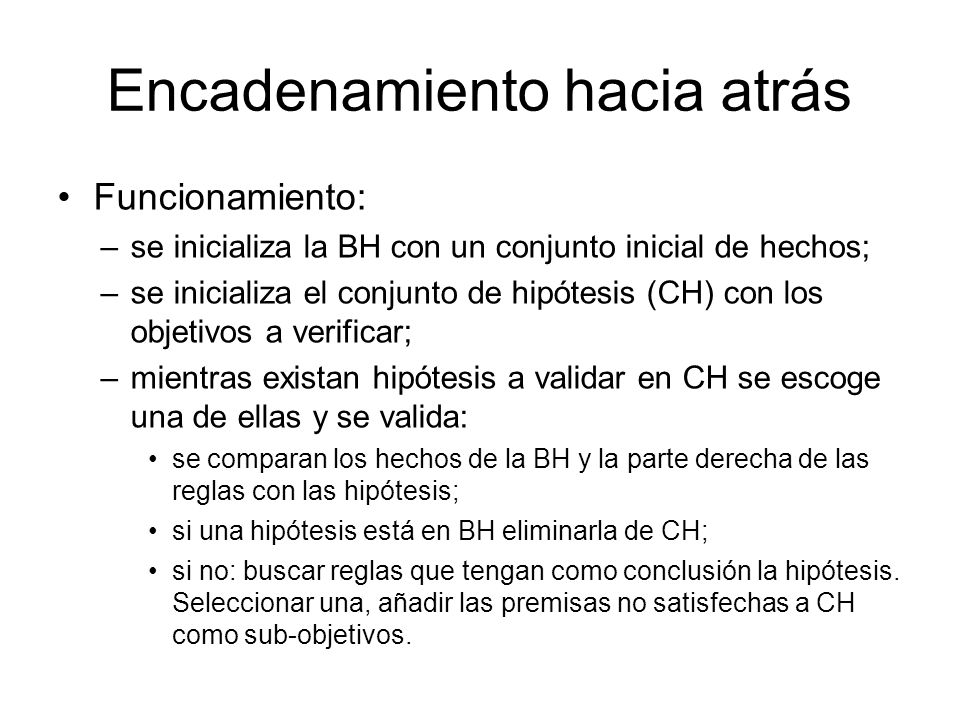 Encadenamiento hacia atrás

• Funcionamiento:
– se inicializa la BH con un conjunto inicial de hechos;
– se inicializa el conjunto de hipótesis (CH) con los objetivos a verificar;
– mientras existan hipótesis a validar en CH se escoge una de ellas y se valida:
• se comparan los hechos de la BH y la parte derecha de las reglas con las hipótesis;
• si una hipótesis está en BH eliminarla de CH;
• si no: buscar reglas que tengan como conclusión la hipótesis. Seleccionar una, añadir las premisas no satisfechas a CH como sub-objetivos.